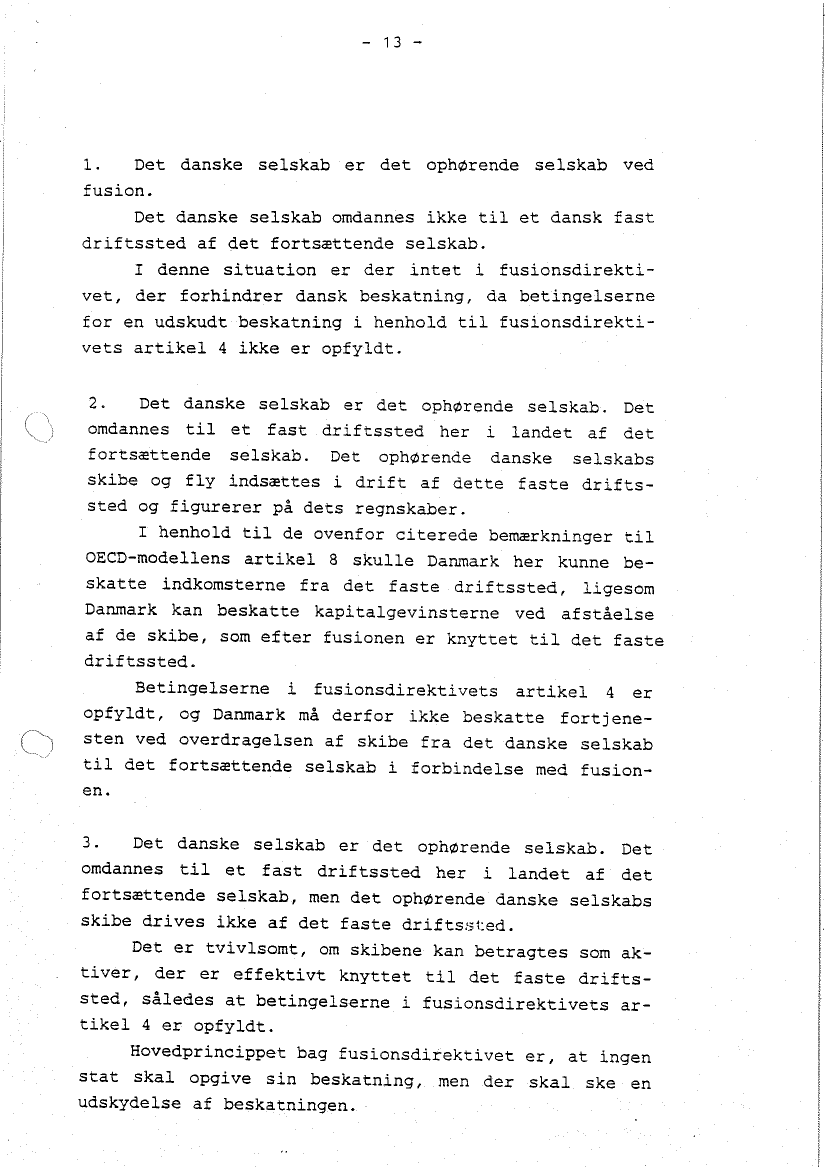 - 13 -

1. Det danske selskab er det ophørende selskab ved fusion.

Det danske selskab omdannes ikke til et dansk fast driftssted af det fortsættende selskab.

I denne situation er der intet i fusionsdirektivet, der forhindrer dansk beskatning, da betingelserne for en udskudt beskatning i henhold til fusionsdirektivets artikel 4 ikke er opfyldt.

2. Det danske selskab er det ophørende selskab. Det omdannes til et fast driftssted her i landet af det fortsættende selskab. Det ophørende danske selskabs skibe og fly indsættes i drift af dette faste driftssted og figurerer på dets regnskaber.

I henhold til de ovenfor citerede bemærkninger til OECD-modellens artikel 8 skulle Danmark her kunne beskatte indkomsterne fra det faste driftssted, ligesom Danmark kan beskatte kapitalgevinsterne ved afståelse af de skibe, som efter fusionen er knyttet til det faste driftssted.

Betingelserne i fusionsdirektivets artikel 4 er opfyldt, og Danmark må derfor ikke beskatte fortjenesten ved overdragelsen af skibe fra det danske selskab til det fortsættende selskab i forbindelse med fusionen.

3. Det danske selskab er det ophørende selskab. Det omdannes til et fast driftssted her i landet af det fortsættende selskab, men det ophørende danske selskabs skibe drives ikke af det faste driftssted.

Det er tvivlsomt, om skibene kan betragtes som aktiver, der er effektivt knyttet til det faste driftssted, således at betingelserne i fusionsdirektivets artikel 4 er opfyldt.

Hovedprincippet bag fusionsdirektivet er, at ingen stat skal opgive sin beskatning, men der skal ske en udskydelse af beskatningen.